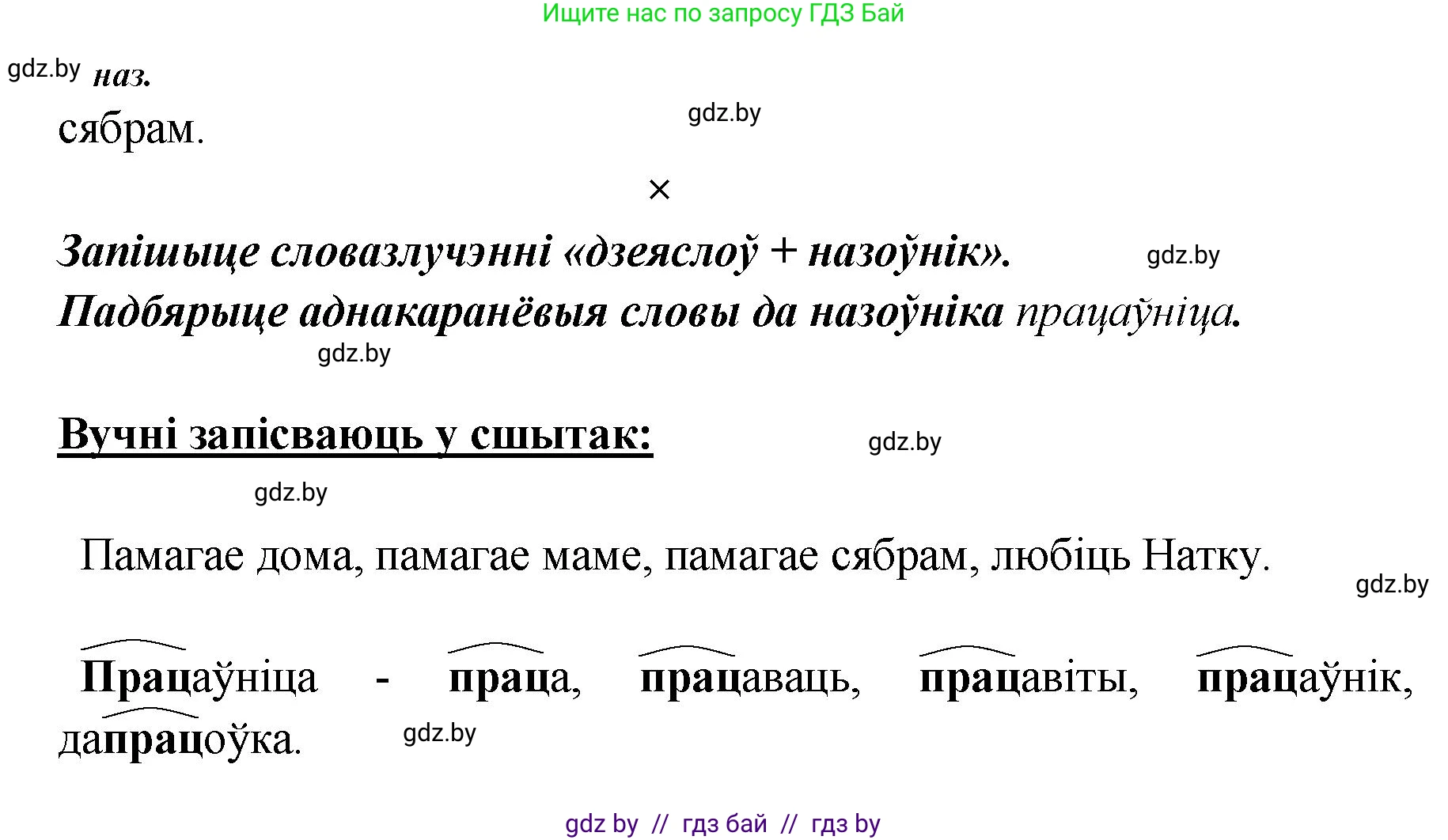 Ищите нас по запросу ГДЗ Бай

gdz.by наз.

сябрам.

gdz.by

×

Запішыце словазлучэнні «дзеяслоў + назоўнік».

gdz.by

Падбярыце аднакаранёвыя словы да назоўніка працаўніца.

gdz.by

Вучні запісваюць у сшытак:

gdz.by

gdz.by

Памагае дома, памагае маме, памагае сябрам, любіць Натку.

gdz.by

Працаўніца - праца, працаваць, працавіты, працаўнік, дапрацоўка.

gdz.by

gdz by // гдз бай // гдз by